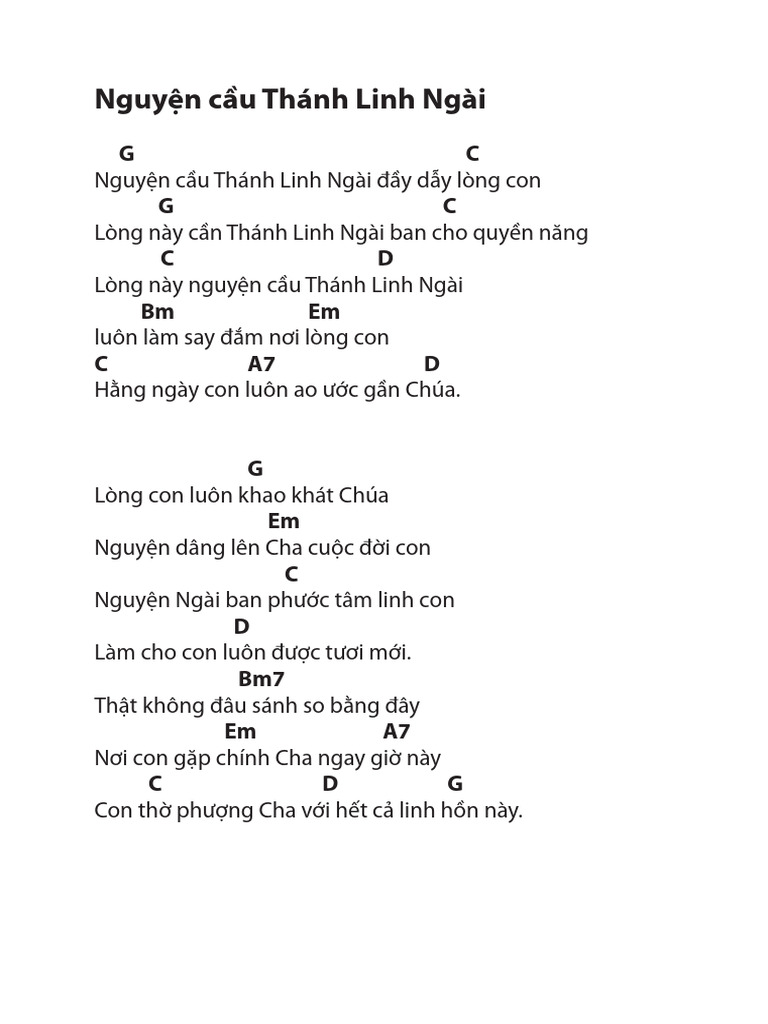 Nguyện cầu Thánh Linh Ngài

G C
Nguyện cầu Thánh Linh Ngài đầy dẫy lòng con
G C
Lòng này cần Thánh Linh Ngài ban cho quyền năng
C D
Lòng này nguyện cầu Thánh Linh Ngài
Bm Em
luôn làm say đắm nơi lòng con
C A7 D
Hằng ngày con luôn ao ước gần Chúa.

G
Lòng con luôn khao khát Chúa
Em
Nguyện dâng lên Cha cuộc đời con
C
Nguyện Ngài ban phước tâm linh con
D
Làm cho con luôn được tươi mới.
Bm7
Thật không đâu sánh so bằng đây
Em A7
Nơi con gặp chính Cha ngay giờ này
C D G
Con thờ phượng Cha với hết cả linh hồn này.